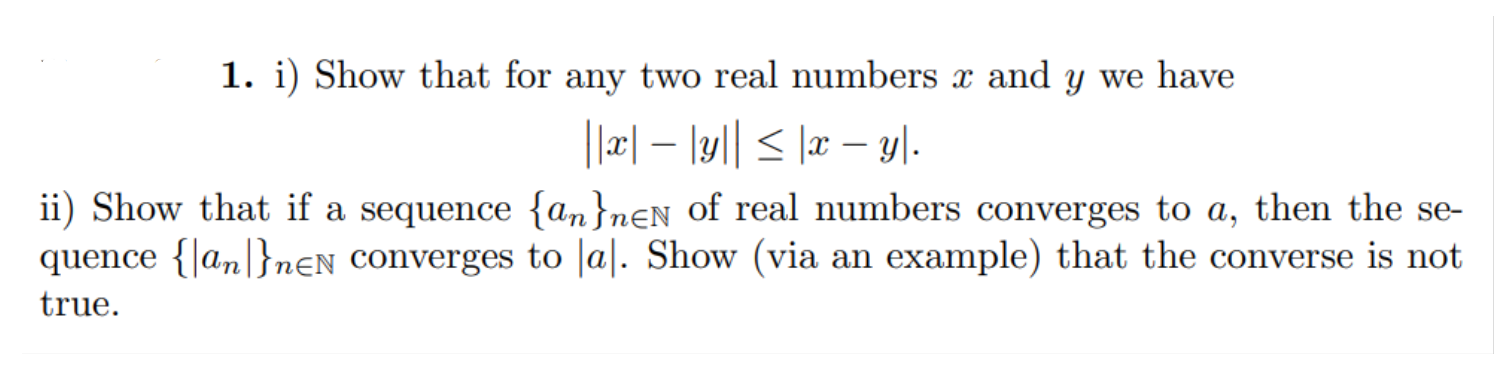 **1.** i) Show that for any two real numbers $x$ and $y$ we have

$$\big||x| - |y|\big| \leq |x - y|.$$

ii) Show that if a sequence $\{a_n\}_{n\in\mathbb{N}}$ of real numbers converges to $a$, then the sequence $\{|a_n|\}_{n\in\mathbb{N}}$ converges to $|a|$. Show (via an example) that the converse is not true.